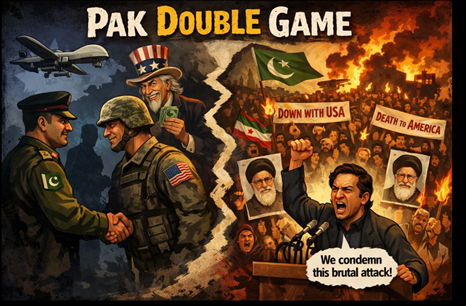 PAK DOUBLE GAME

DOWN WITH USA

DEATH TO AMERICA

We condemn this brutal attack!